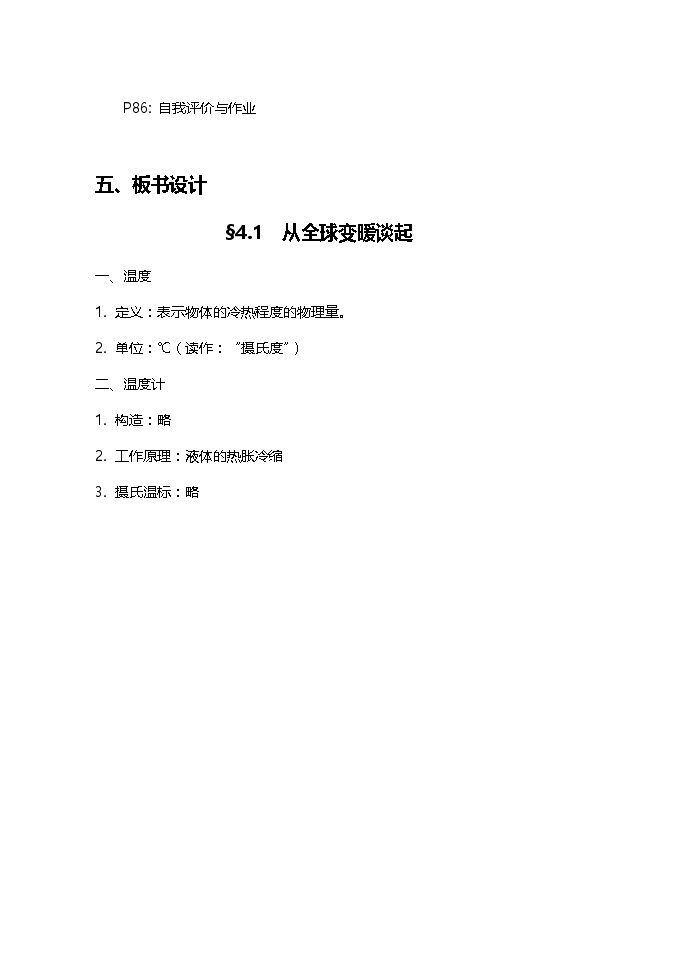 P86:自我评价与作业

五、板书设计

§4.1 从全球变暖谈起

一、温度

1.定义：表示物体的冷热程度的物理量。

2.单位：℃（读作：“摄氏度”）

二、温度计

1.构造：略

2.工作原理：液体的热胀冷缩

3.摄氏温标：略